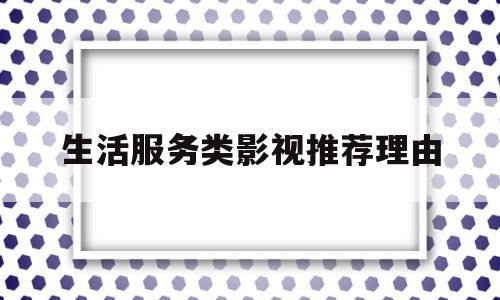 生活服务类影视推荐理由